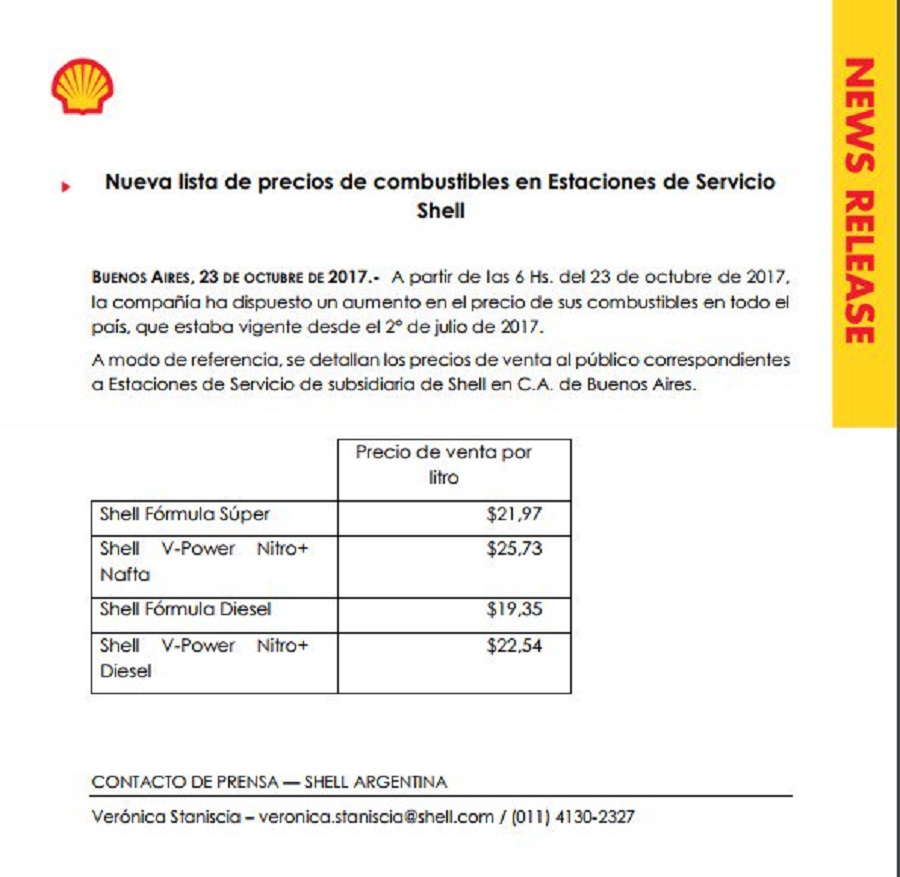 NEWS RELEASE

Nueva lista de precios de combustibles en Estaciones de Servicio Shell

BUENOS AIRES, 23 DE OCTUBRE DE 2017.- A partir de las 6 Hs. del 23 de octubre de 2017, la compañía ha dispuesto un aumento en el precio de sus combustibles en todo el país, que estaba vigente desde el 2° de julio de 2017.

A modo de referencia, se detallan los precios de venta al público correspondientes a Estaciones de Servicio de subsidiaria de Shell en C.A. de Buenos Aires.

| | Precio de venta por litro |
|---|---|
| Shell Fórmula Súper | \$21,97 |
| Shell V-Power Nitro+ Nafta | \$25,73 |
| Shell Fórmula Diesel | \$19,35 |
| Shell V-Power Nitro+ Diesel | \$22,54 |

CONTACTO DE PRENSA — SHELL ARGENTINA

Verónica Staniscia – veronica.staniscia@shell.com / (011) 4130-2327